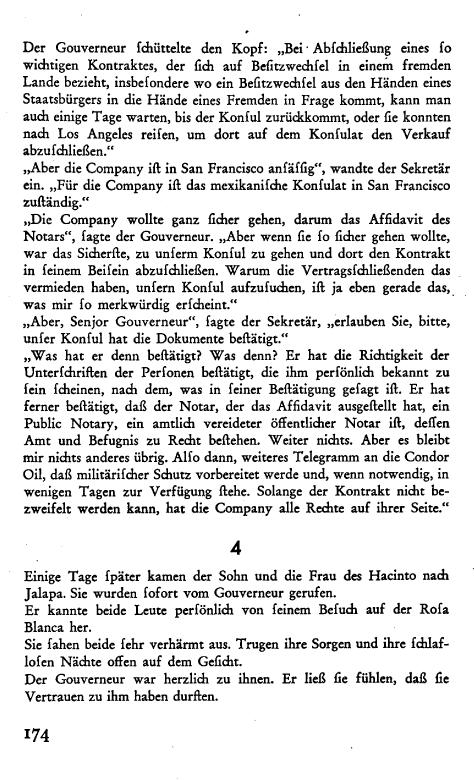 Der Gouverneur schüttelte den Kopf: „Bei Abschließung eines so wichtigen Kontraktes, der sich auf Besitzwechsel in einem fremden Lande bezieht, insbesondere wo ein Besitzwechsel aus den Händen eines Staatsbürgers in die Hände eines Fremden in Frage kommt, kann man auch einige Tage warten, bis der Konsul zurückkommt, oder sie konnten nach Los Angeles reisen, um dort auf dem Konsulat den Verkauf abzuschließen."
„Aber die Company ist in San Francisco ansässig", wandte der Sekretär ein. „Für die Company ist das mexikanische Konsulat in San Francisco zuständig."
„Die Company wollte ganz sicher gehen, darum das Affidavit des Notars", sagte der Gouverneur. „Aber wenn sie so sicher gehen wollte, war das Sicherste, zu unserm Konsul zu gehen und dort den Kontrakt in seinem Beisein abzuschließen. Warum die Vertragsschließenden das vermieden haben, unsern Konsul aufzusuchen, ist ja eben gerade das, was mir so merkwürdig erscheint."
„Aber, Senjor Gouverneur", sagte der Sekretär, „erlauben Sie, bitte, unser Konsul hat die Dokumente bestätigt."
„Was hat er denn bestätigt? Was denn? Er hat die Richtigkeit der Unterschriften der Personen bestätigt, die ihm persönlich bekannt zu sein scheinen, nach dem, was in seiner Bestätigung gesagt ist. Er hat ferner bestätigt, daß der Notar, der das Affidavit ausgestellt hat, ein Public Notary, ein amtlich vereideter öffentlicher Notar ist, dessen Amt und Befugnis zu Recht bestehen. Weiter nichts. Aber es bleibt mir nichts anderes übrig. Also dann, weiteres Telegramm an die Condor Oil, daß militärischer Schutz vorbereitet werde und, wenn notwendig, in wenigen Tagen zur Verfügung stehe. Solange der Kontrakt nicht bezweifelt werden kann, hat die Company alle Rechte auf ihrer Seite."

4

Einige Tage später kamen der Sohn und die Frau des Hacinto nach Jalapa. Sie wurden sofort vom Gouverneur gerufen.
Er kannte beide Leute persönlich von seinem Besuch auf der Rosa Blanca her.
Sie sahen beide sehr verhärmt aus. Trugen ihre Sorgen und ihre schlaflosen Nächte offen auf dem Gesicht.
Der Gouverneur war herzlich zu ihnen. Er ließ sie fühlen, daß sie Vertrauen zu ihm haben durften.

174